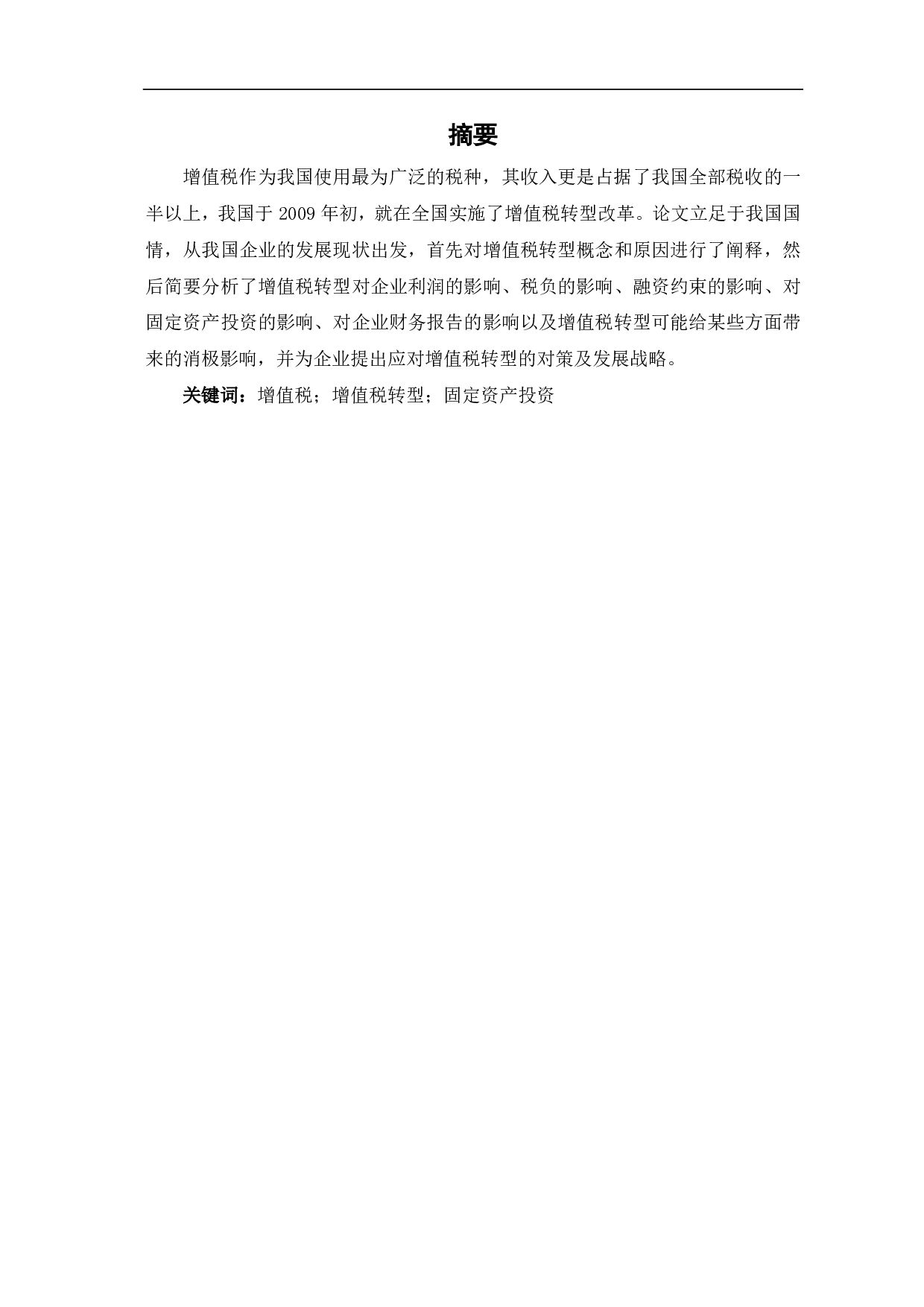 摘要

增值税作为我国使用最为广泛的税种，其收入更是占据了我国全部税收的一半以上，我国于 2009 年初，就在全国实施了增值税转型改革。论文立足于我国国情，从我国企业的发展现状出发，首先对增值税转型概念和原因进行了阐释，然后简要分析了增值税转型对企业利润的影响、税负的影响、融资约束的影响、对固定资产投资的影响、对企业财务报告的影响以及增值税转型可能给某些方面带来的消极影响，并为企业提出应对增值税转型的对策及发展战略。

关键词：增值税；增值税转型；固定资产投资